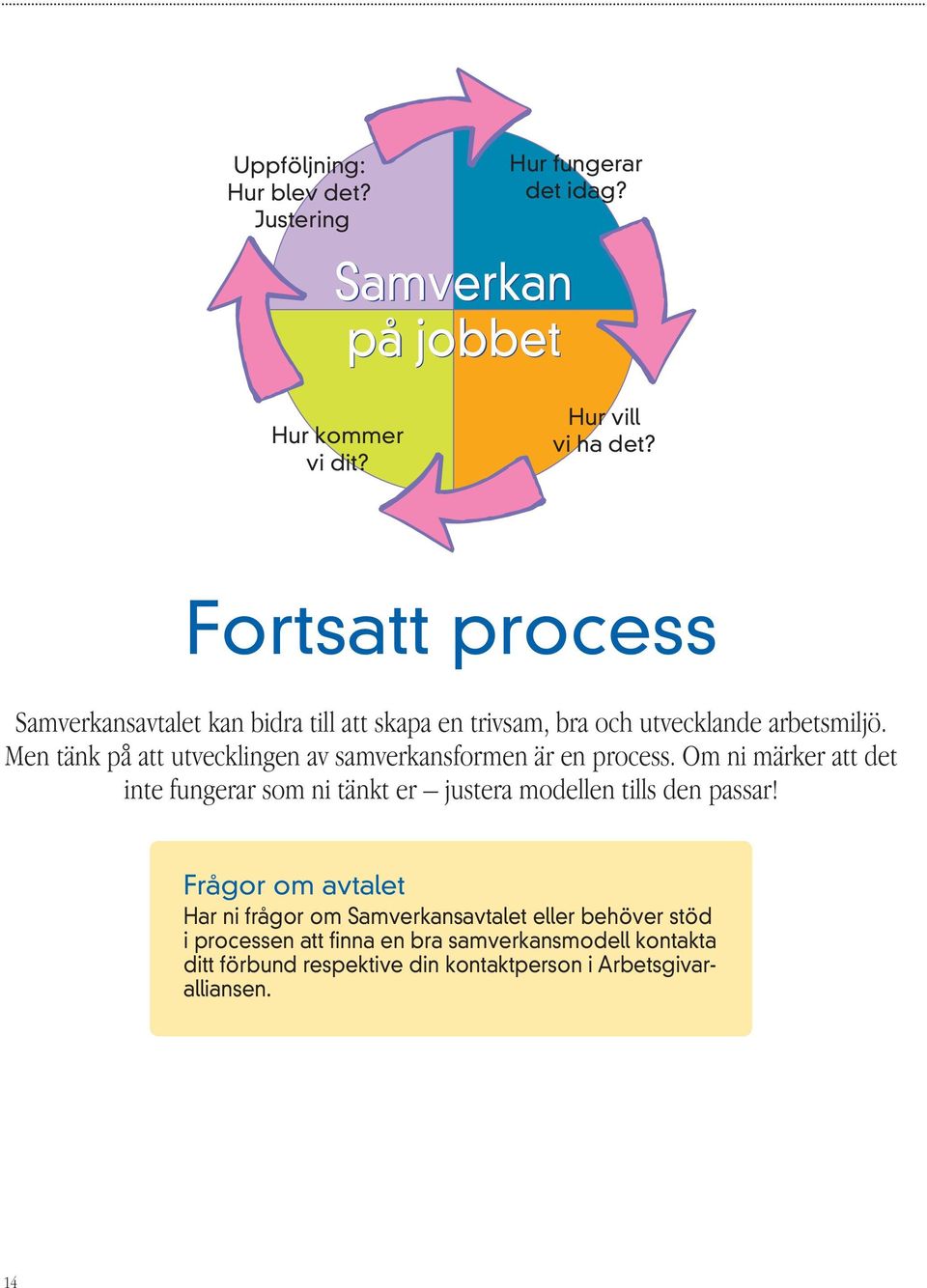 Uppföljning:
Hur blev det?
Justering

Hur fungerar
det idag?

Samverkan
på jobbet

Hur kommer
vi dit?

Hur vill
vi ha det?

Fortsatt process

Samverkansavtalet kan bidra till att skapa en trivsam, bra och utvecklande arbetsmiljö. Men tänk på att utvecklingen av samverkansformen är en process. Om ni märker att det inte fungerar som ni tänkt er – justera modellen tills den passar!

Frågor om avtalet
Har ni frågor om Samverkansavtalet eller behöver stöd i processen att finna en bra samverkansmodell kontakta ditt förbund respektive din kontaktperson i Arbetsgivaralliansen.

14